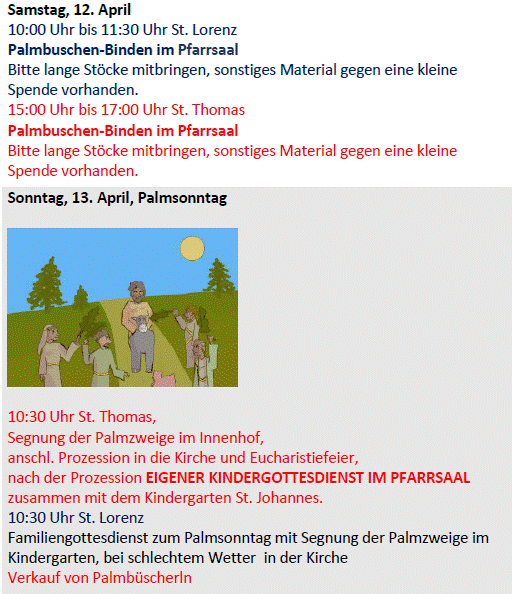 Samstag, 12. April
10:00 Uhr bis 11:30 Uhr St. Lorenz
Palmbuschen-Binden im Pfarrsaal
Bitte lange Stöcke mitbringen, sonstiges Material gegen eine kleine Spende vorhanden.
15:00 Uhr bis 17:00 Uhr St. Thomas
Palmbuschen-Binden im Pfarrsaal
Bitte lange Stöcke mitbringen, sonstiges Material gegen eine kleine Spende vorhanden.

Sonntag, 13. April, Palmsonntag

10:30 Uhr St. Thomas,
Segnung der Palmzweige im Innenhof,
anschl. Prozession in die Kirche und Eucharistiefeier,
nach der Prozession EIGENER KINDERGOTTESDIENST IM PFARRSAAL
zusammen mit dem Kindergarten St. Johannes.
10:30 Uhr St. Lorenz
Familiengottesdienst zum Palmsonntag mit Segnung der Palmzweige im Kindergarten, bei schlechtem Wetter in der Kirche
Verkauf von Palmbüscherln